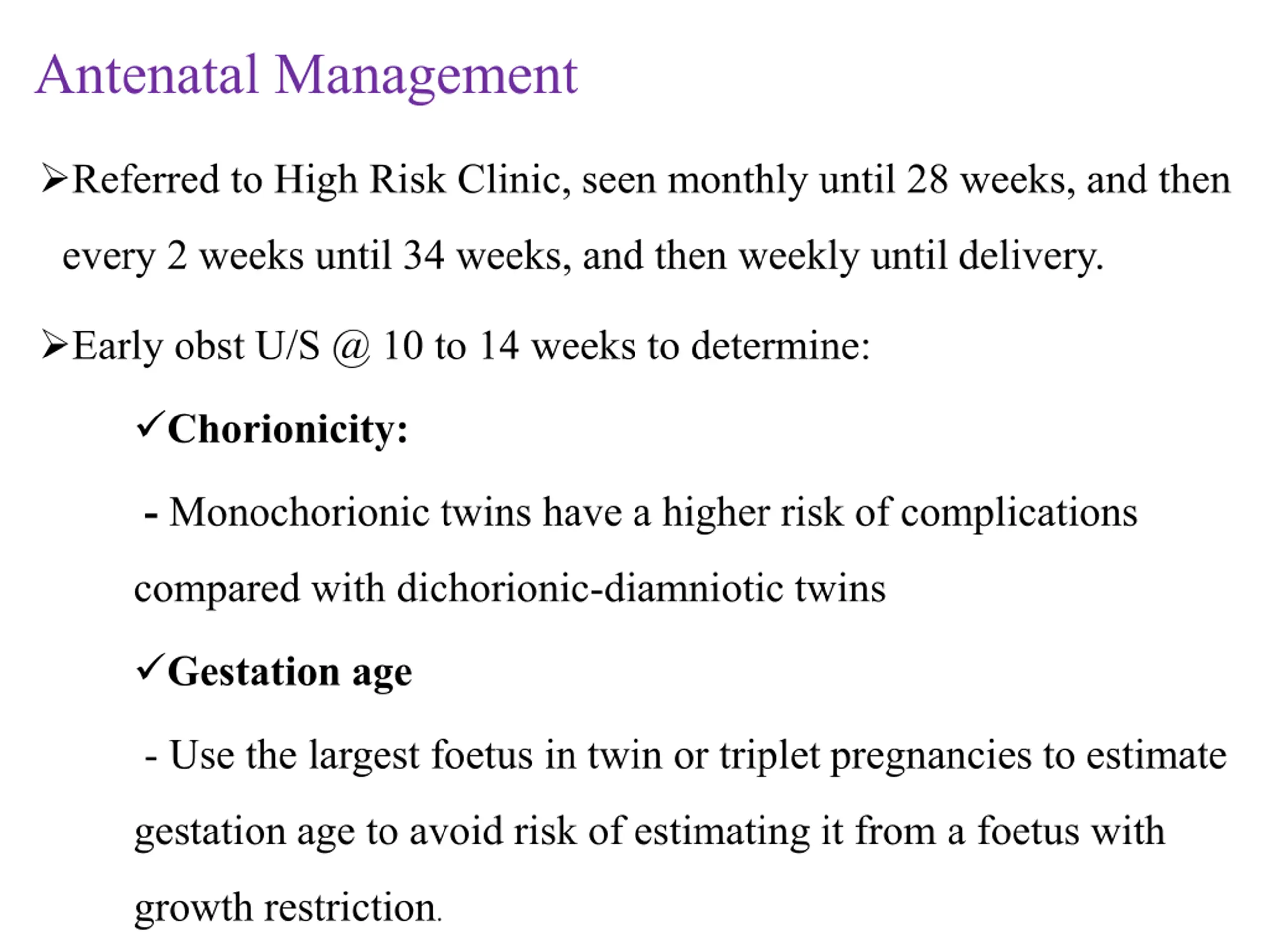 Antenatal Management

➢Referred to High Risk Clinic, seen monthly until 28 weeks, and then every 2 weeks until 34 weeks, and then weekly until delivery.

➢Early obst U/S @ 10 to 14 weeks to determine:

✓Chorionicity:

- Monochorionic twins have a higher risk of complications compared with dichorionic-diamniotic twins

✓Gestation age

- Use the largest foetus in twin or triplet pregnancies to estimate gestation age to avoid risk of estimating it from a foetus with growth restriction.